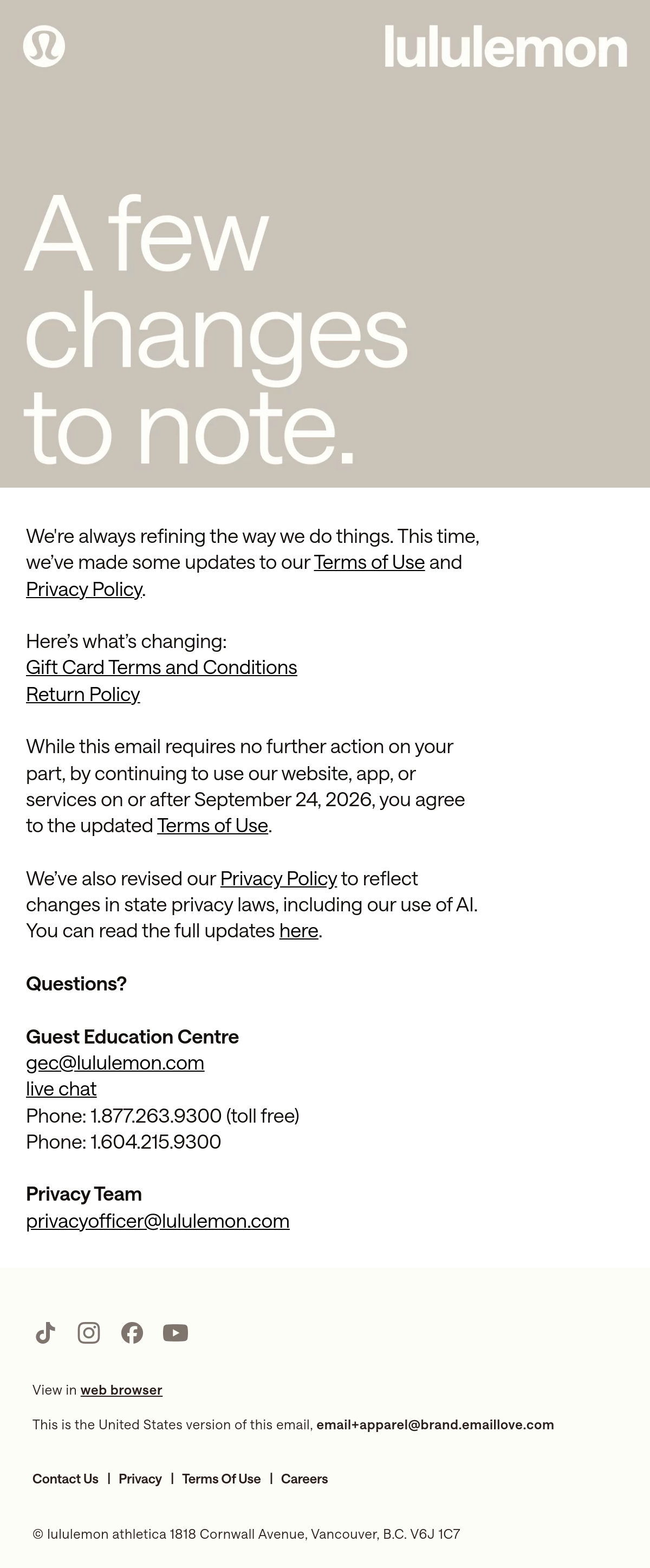 lululemon

A few changes to note.

We're always refining the way we do things. This time, we've made some updates to our Terms of Use and Privacy Policy.

Here's what's changing:
Gift Card Terms and Conditions
Return Policy

While this email requires no further action on your part, by continuing to use our website, app, or services on or after September 24, 2026, you agree to the updated Terms of Use.

We've also revised our Privacy Policy to reflect changes in state privacy laws, including our use of AI. You can read the full updates here.

Questions?

Guest Education Centre
gec@lululemon.com
live chat
Phone: 1.877.263.9300 (toll free)
Phone: 1.604.215.9300

Privacy Team
privacyofficer@lululemon.com

View in web browser

This is the United States version of this email, email+apparel@brand.emaillove.com

Contact Us | Privacy | Terms Of Use | Careers

© lululemon athletica 1818 Cornwall Avenue, Vancouver, B.C. V6J 1C7